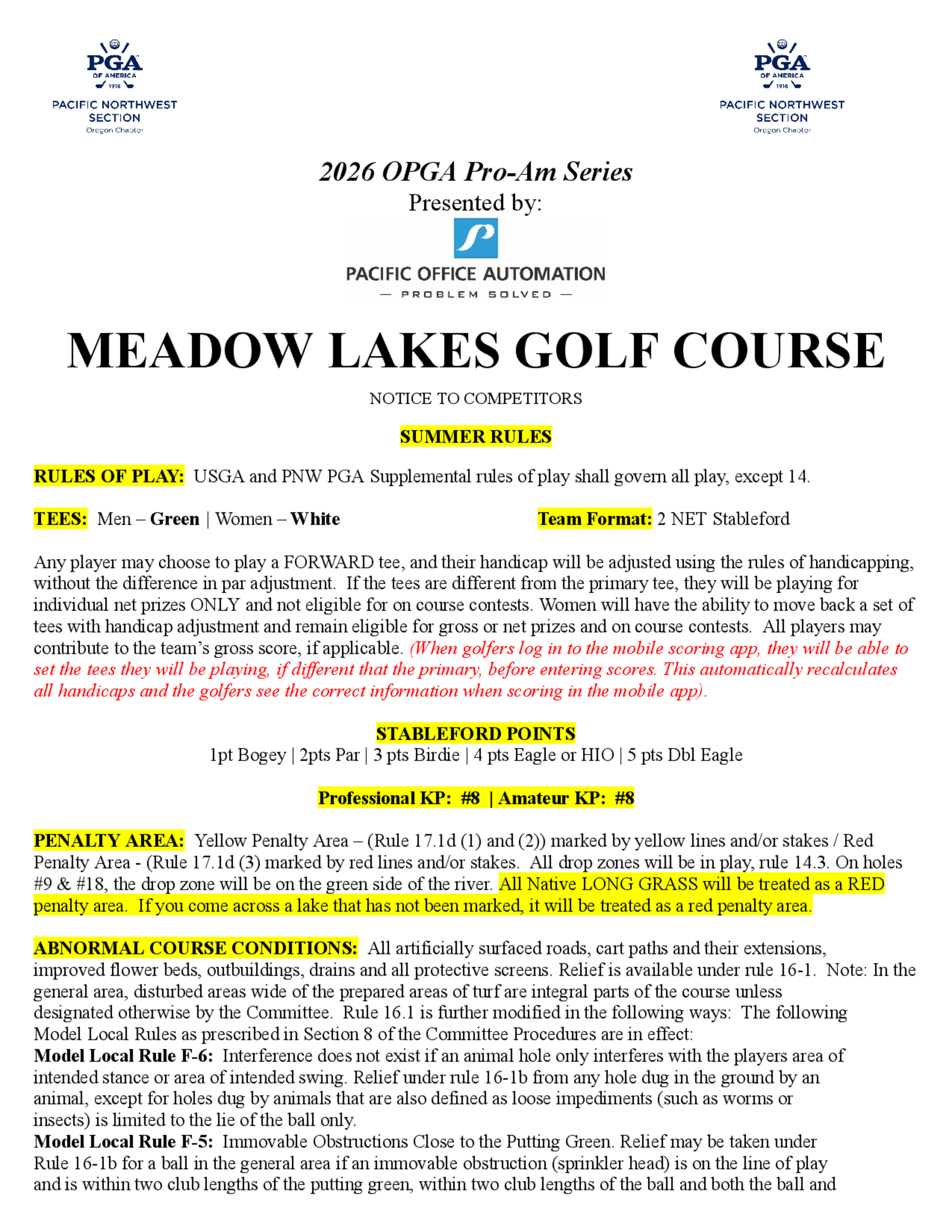 PGA
OF AMERICA
1916
PACIFIC NORTHWEST
SECTION
Oregon Chapter

PGA
OF AMERICA
1916
PACIFIC NORTHWEST
SECTION
Oregon Chapter

2026 OPGA Pro-Am Series
Presented by:

PACIFIC OFFICE AUTOMATION
— PROBLEM SOLVED —

MEADOW LAKES GOLF COURSE

NOTICE TO COMPETITORS

SUMMER RULES

RULES OF PLAY: USGA and PNW PGA Supplemental rules of play shall govern all play, except 14.

TEES: Men – Green | Women – White

Team Format: 2 NET Stableford

Any player may choose to play a FORWARD tee, and their handicap will be adjusted using the rules of handicapping, without the difference in par adjustment. If the tees are different from the primary tee, they will be playing for individual net prizes ONLY and not eligible for on course contests. Women will have the ability to move back a set of tees with handicap adjustment and remain eligible for gross or net prizes and on course contests. All players may contribute to the team's gross score, if applicable. (When golfers log in to the mobile scoring app, they will be able to set the tees they will be playing, if different that the primary, before entering scores. This automatically recalculates all handicaps and the golfers see the correct information when scoring in the mobile app).

STABLEFORD POINTS
1pt Bogey | 2pts Par | 3 pts Birdie | 4 pts Eagle or HIO | 5 pts Dbl Eagle

Professional KP: #8 | Amateur KP: #8

PENALTY AREA: Yellow Penalty Area – (Rule 17.1d (1) and (2)) marked by yellow lines and/or stakes / Red Penalty Area - (Rule 17.1d (3) marked by red lines and/or stakes. All drop zones will be in play, rule 14.3. On holes #9 & #18, the drop zone will be on the green side of the river. All Native LONG GRASS will be treated as a RED penalty area. If you come across a lake that has not been marked, it will be treated as a red penalty area.

ABNORMAL COURSE CONDITIONS: All artificially surfaced roads, cart paths and their extensions, improved flower beds, outbuildings, drains and all protective screens. Relief is available under rule 16-1. Note: In the general area, disturbed areas wide of the prepared areas of turf are integral parts of the course unless designated otherwise by the Committee. Rule 16.1 is further modified in the following ways: The following Model Local Rules as prescribed in Section 8 of the Committee Procedures are in effect:
Model Local Rule F-6: Interference does not exist if an animal hole only interferes with the players area of intended stance or area of intended swing. Relief under rule 16-1b from any hole dug in the ground by an animal, except for holes dug by animals that are also defined as loose impediments (such as worms or insects) is limited to the lie of the ball only.
Model Local Rule F-5: Immovable Obstructions Close to the Putting Green. Relief may be taken under Rule 16-1b for a ball in the general area if an immovable obstruction (sprinkler head) is on the line of play and is within two club lengths of the putting green, within two club lengths of the ball and both the ball and